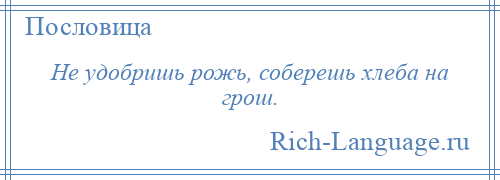 Пословица

Не удобришь рожь, соберешь хлеба на грош.

Rich-Language.ru